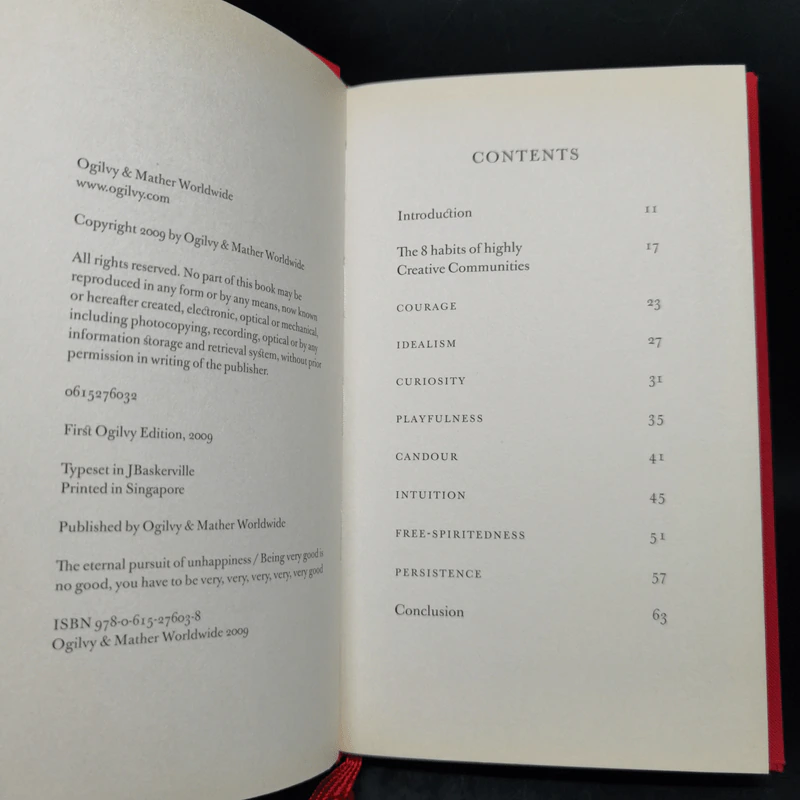 Ogilvy & Mather Worldwide
www.ogilvy.com

Copyright 2009 by Ogilvy & Mather Worldwide

All rights reserved. No part of this book may be reproduced in any form or by any means, now known or hereafter created, electronic, optical or mechanical, including photocopying, recording, optical or by any information storage and retrieval system, without prior permission in writing of the publisher.

0615276032

First Ogilvy Edition, 2009

Typeset in JBaskerville
Printed in Singapore

Published by Ogilvy & Mather Worldwide

The eternal pursuit of unhappiness / Being very good is no good, you have to be very, very, very, very, very good

ISBN 978-0-615-27603-8
Ogilvy & Mather Worldwide 2009

CONTENTS

Introduction 11

The 8 habits of highly Creative Communities 17

COURAGE 23

IDEALISM 27

CURIOSITY 31

PLAYFULNESS 35

CANDOUR 41

INTUITION 45

FREE-SPIRITEDNESS 51

PERSISTENCE 57

Conclusion 63